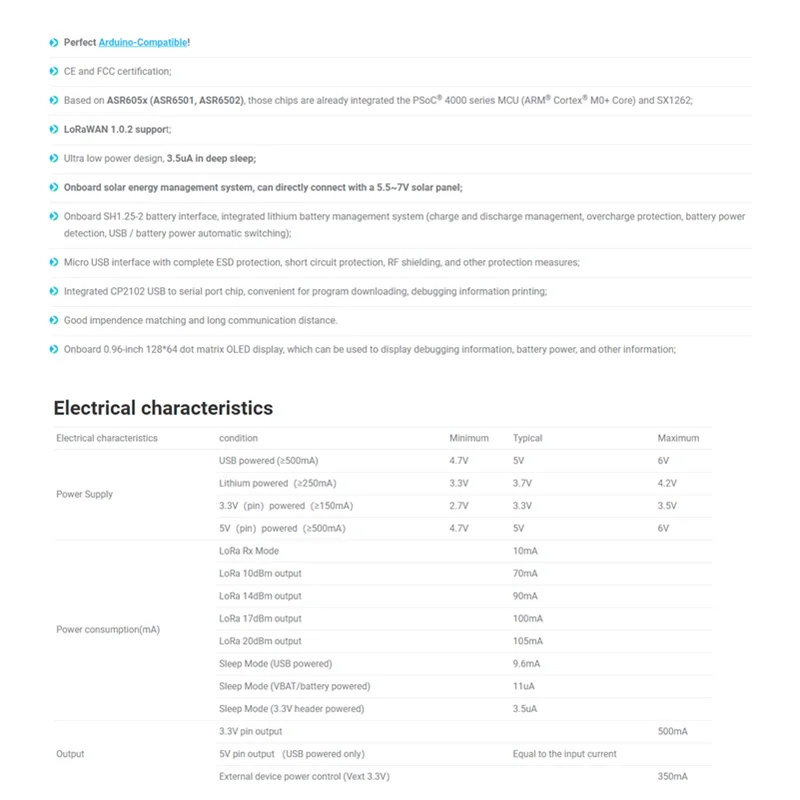 Perfect Arduino-Compatible!

CE and FCC certification;

Based on ASR605x (ASR6501, ASR6502), those chips are already integrated the PSoC® 4000 series MCU (ARM® Cortex® M0+ Core) and SX1262;

LoRaWAN 1.0.2 support;

Ultra low power design, 3.5uA in deep sleep;

Onboard solar energy management system, can directly connect with a 5.5~7V solar panel;

Onboard SH1.25-2 battery interface, integrated lithium battery management system (charge and discharge management, overcharge protection, battery power detection, USB / battery power automatic switching);

Micro USB interface with complete ESD protection, short circuit protection, RF shielding, and other protection measures;

Integrated CP2102 USB to serial port chip, convenient for program downloading, debugging information printing;

Good impendence matching and long communication distance.

Onboard 0.96-inch 128*64 dot matrix OLED display, which can be used to display debugging information, battery power, and other information;

Electrical characteristics

| Electrical characteristics | condition | Minimum | Typical | Maximum |
|---|---|---|---|---|
| Power Supply | USB powered (≥500mA) | 4.7V | 5V | 6V |
| | Lithium powered (≥250mA) | 3.3V | 3.7V | 4.2V |
| | 3.3V (pin) powered (≥150mA) | 2.7V | 3.3V | 3.5V |
| | 5V (pin) powered (≥500mA) | 4.7V | 5V | 6V |
| Power consumption(mA) | LoRa Rx Mode | | 10mA | |
| | LoRa 10dBm output | | 70mA | |
| | LoRa 14dBm output | | 90mA | |
| | LoRa 17dBm output | | 100mA | |
| | LoRa 20dBm output | | 105mA | |
| | Sleep Mode (USB powered) | | 9.6mA | |
| | Sleep Mode (VBAT/battery powered) | | 11uA | |
| | Sleep Mode (3.3V header powered) | | 3.5uA | |
| Output | 3.3V pin output | | | 500mA |
| | 5V pin output (USB powered only) | | Equal to the input current | |
| | External device power control (Vext 3.3V) | | | 350mA |